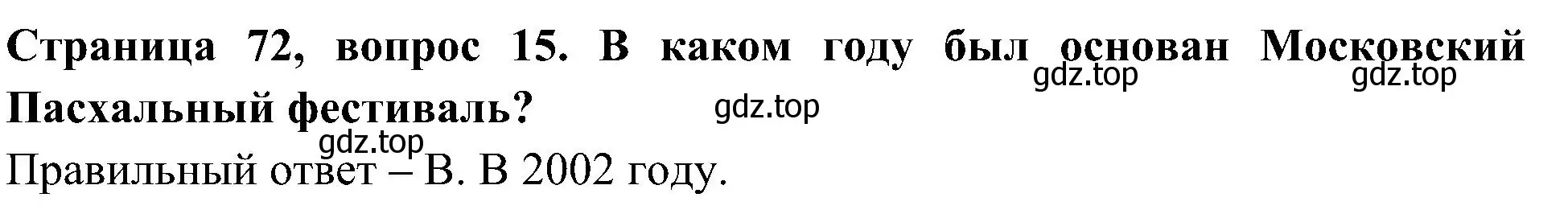 Страница 72, вопрос 15. В каком году был основан Московский Пасхальный фестиваль?

gdz.top gdz.top gdz.top gdz.top

Правильный ответ – В. В 2002 году.